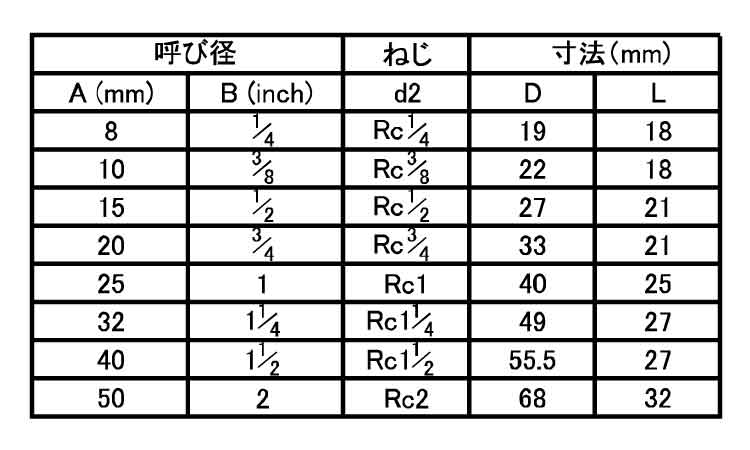 | 呼び径 | | ねじ | 寸法(mm) | |
|---|---|---|---|---|
| A (mm) | B (inch) | d2 | D | L |
| 8 | $\frac{1}{4}$ | Rc$\frac{1}{4}$ | 19 | 18 |
| 10 | $\frac{3}{8}$ | Rc$\frac{3}{8}$ | 22 | 18 |
| 15 | $\frac{1}{2}$ | Rc$\frac{1}{2}$ | 27 | 21 |
| 20 | $\frac{3}{4}$ | Rc$\frac{3}{4}$ | 33 | 21 |
| 25 | 1 | Rc1 | 40 | 25 |
| 32 | $1\frac{1}{4}$ | Rc$1\frac{1}{4}$ | 49 | 27 |
| 40 | $1\frac{1}{2}$ | Rc$1\frac{1}{2}$ | 55.5 | 27 |
| 50 | 2 | Rc2 | 68 | 32 |